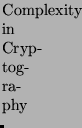 Complexity in Cryptography